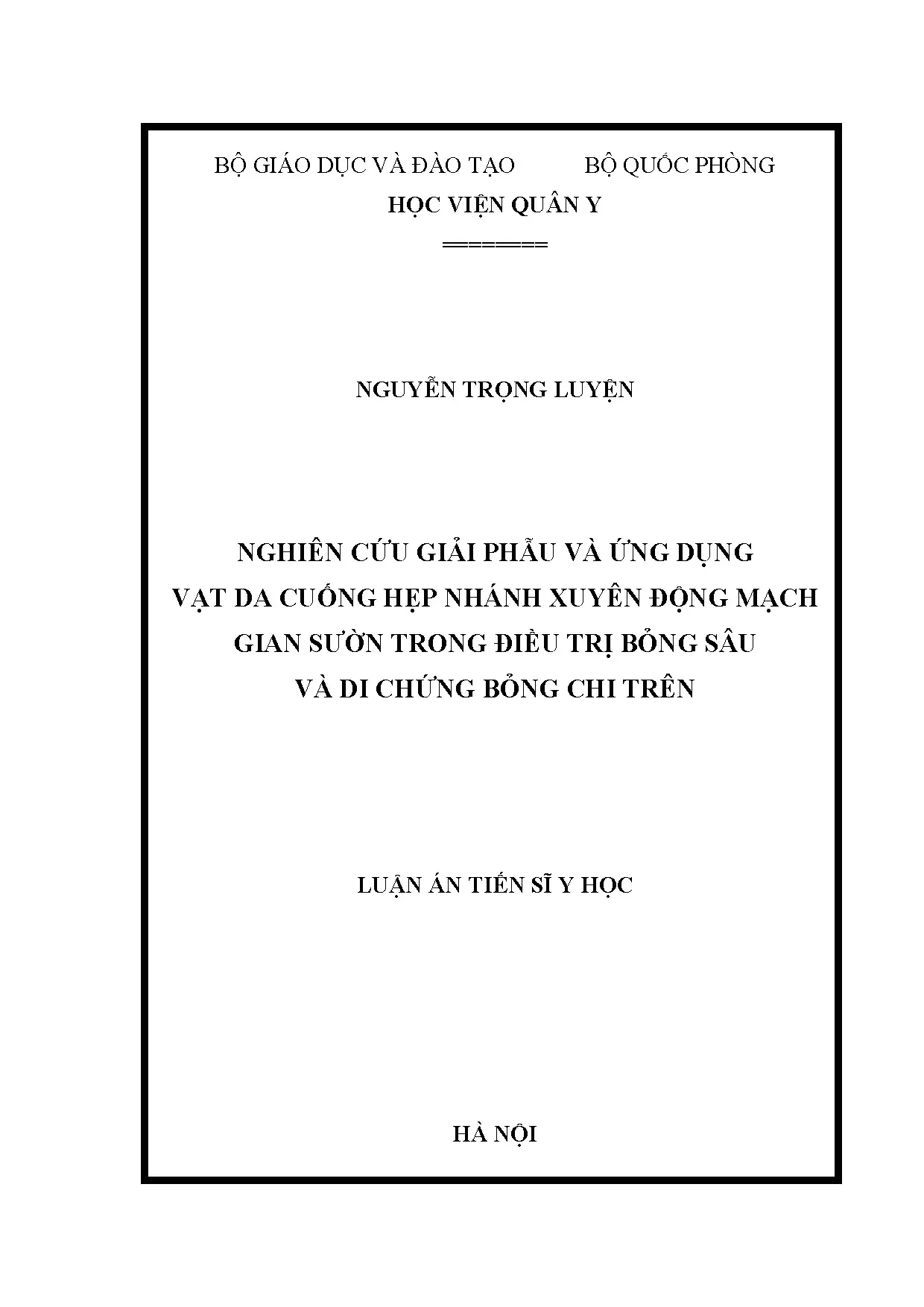 BỘ GIÁO DỤC VÀ ĐÀO TẠO BỘ QUỐC PHÒNG

HỌC VIỆN QUÂN Y

=======

NGUYỄN TRỌNG LUYỆN

NGHIÊN CỨU GIẢI PHẪU VÀ ỨNG DỤNG
VẠT DA CUỐNG HẸP NHÁNH XUYÊN ĐỘNG MẠCH
GIAN SƯỜN TRONG ĐIỀU TRỊ BỎNG SÂU
VÀ DI CHỨNG BỎNG CHI TRÊN

LUẬN ÁN TIẾN SĨ Y HỌC

HÀ NỘI